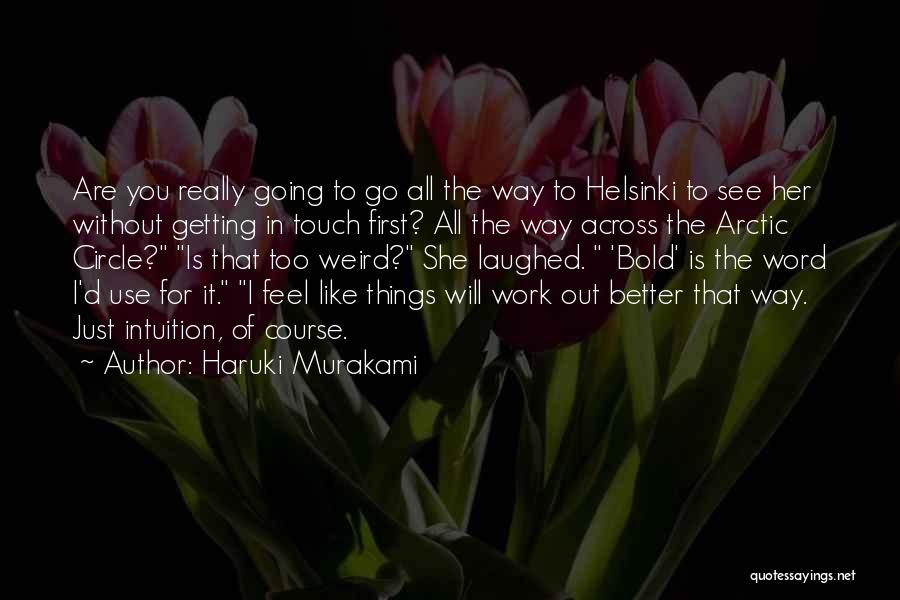 Are you really going to go all the way to Helsinki to see her without getting in touch first? All the way across the Arctic Circle?" "Is that too weird?" She laughed. " 'Bold' is the word I'd use for it." "I feel like things will work out better that way. Just intuition, of course.

~ Author: Haruki Murakami

quotessayings.net